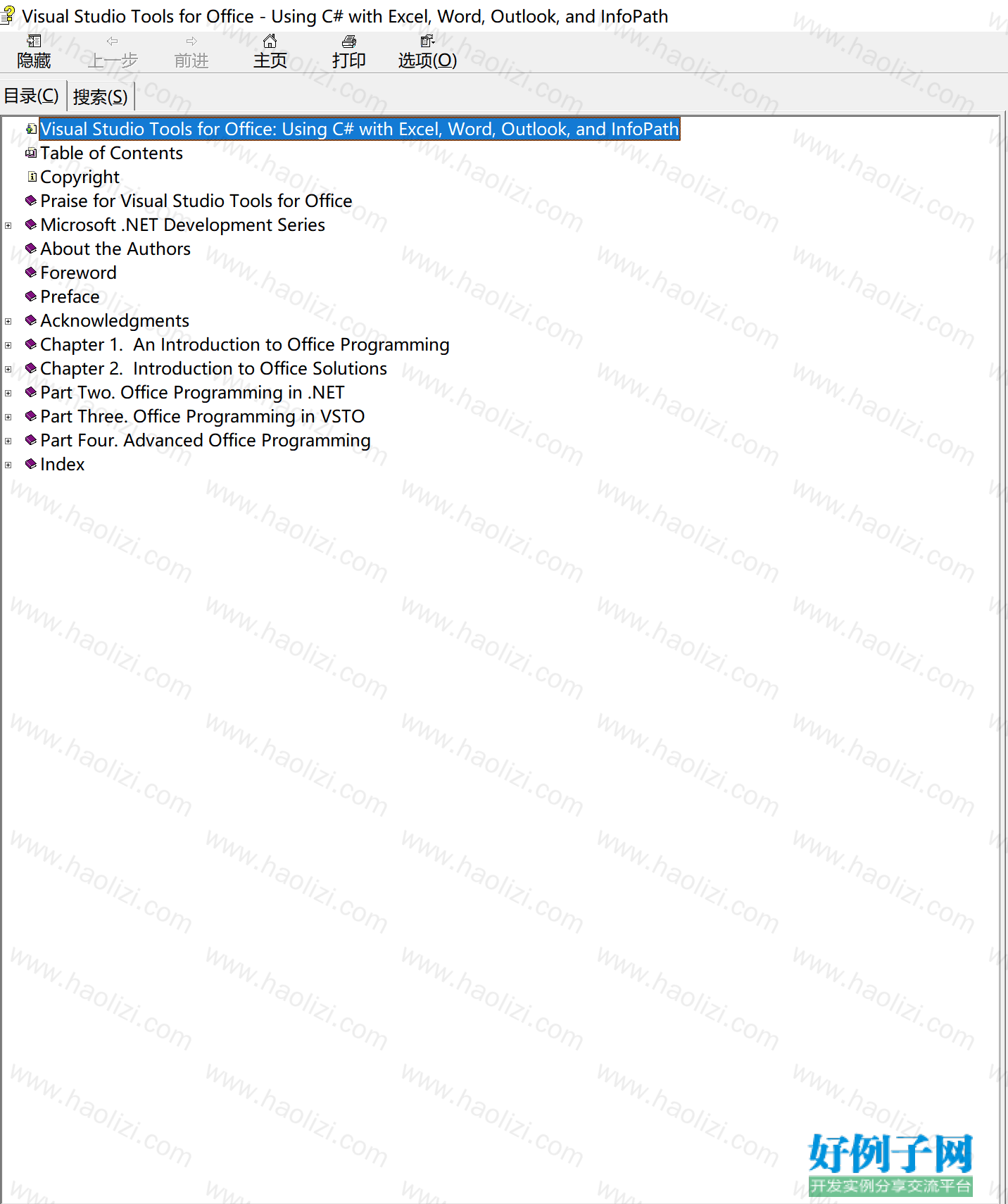 Visual Studio Tools for Office - Using C# with Excel, Word, Outlook, and InfoPath

隐藏 上一步 前进 主页 打印 选项(O)

目录(C) 搜索(S)

Visual Studio Tools for Office: Using C# with Excel, Word, Outlook, and InfoPath
Table of Contents
Copyright
Praise for Visual Studio Tools for Office
Microsoft .NET Development Series
About the Authors
Foreword
Preface
Acknowledgments
Chapter 1. An Introduction to Office Programming
Chapter 2. Introduction to Office Solutions
Part Two. Office Programming in .NET
Part Three. Office Programming in VSTO
Part Four. Advanced Office Programming
Index

www.haolizi.com

好例子网
开发实例分享交流平台